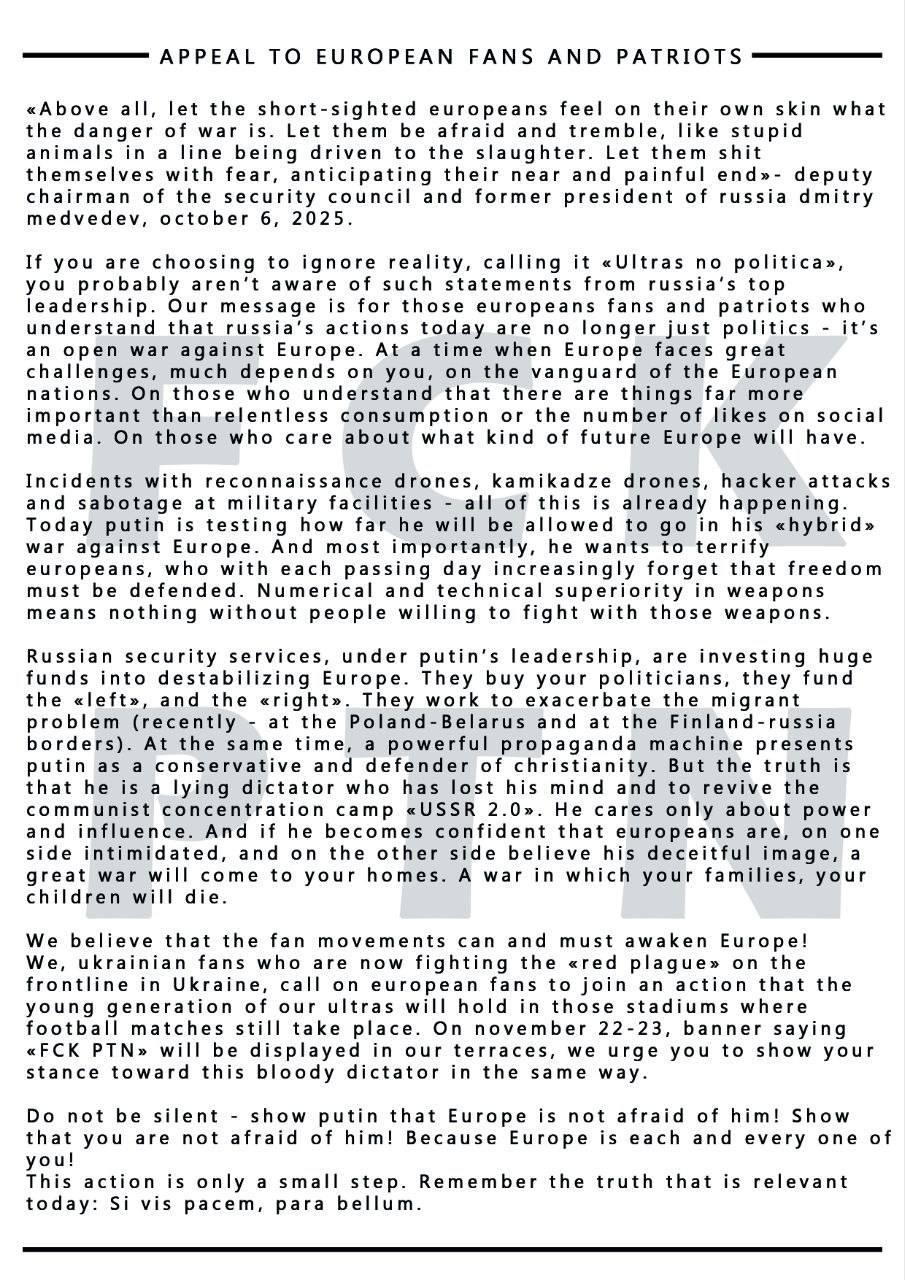 APPEAL TO EUROPEAN FANS AND PATRIOTS

«Above all, let the short-sighted europeans feel on their own skin what the danger of war is. Let them be afraid and tremble, like stupid animals in a line being driven to the slaughter. Let them shit themselves with fear, anticipating their near and painful end»- deputy chairman of the security council and former president of russia dmitry medvedev, october 6, 2025.

If you are choosing to ignore reality, calling it «Ultras no politica», you probably aren't aware of such statements from russia's top leadership. Our message is for those europeans fans and patriots who understand that russia's actions today are no longer just politics - it's an open war against Europe. At a time when Europe faces great challenges, much depends on you, on the vanguard of the European nations. On those who understand that there are things far more important than relentless consumption or the number of likes on social media. On those who care about what kind of future Europe will have.

Incidents with reconnaissance drones, kamikadze drones, hacker attacks and sabotage at military facilities - all of this is already happening. Today putin is testing how far he will be allowed to go in his «hybrid» war against Europe. And most importantly, he wants to terrify europeans, who with each passing day increasingly forget that freedom must be defended. Numerical and technical superiority in weapons means nothing without people willing to fight with those weapons.

Russian security services, under putin's leadership, are investing huge funds into destabilizing Europe. They buy your politicians, they fund the «left», and the «right». They work to exacerbate the migrant problem (recently - at the Poland-Belarus and at the Finland-russia borders). At the same time, a powerful propaganda machine presents putin as a conservative and defender of christianity. But the truth is that he is a lying dictator who has lost his mind and to revive the communist concentration camp «USSR 2.0». He cares only about power and influence. And if he becomes confident that europeans are, on one side intimidated, and on the other side believe his deceitful image, a great war will come to your homes. A war in which your families, your children will die.

We believe that the fan movements can and must awaken Europe!
We, ukrainian fans who are now fighting the «red plague» on the frontline in Ukraine, call on european fans to join an action that the young generation of our ultras will hold in those stadiums where football matches still take place. On november 22-23, banner saying «FCK PTN» will be displayed in our terraces, we urge you to show your stance toward this bloody dictator in the same way.

Do not be silent - show putin that Europe is not afraid of him! Show that you are not afraid of him! Because Europe is each and every one of you!
This action is only a small step. Remember the truth that is relevant today: Si vis pacem, para bellum.

FCK PTN